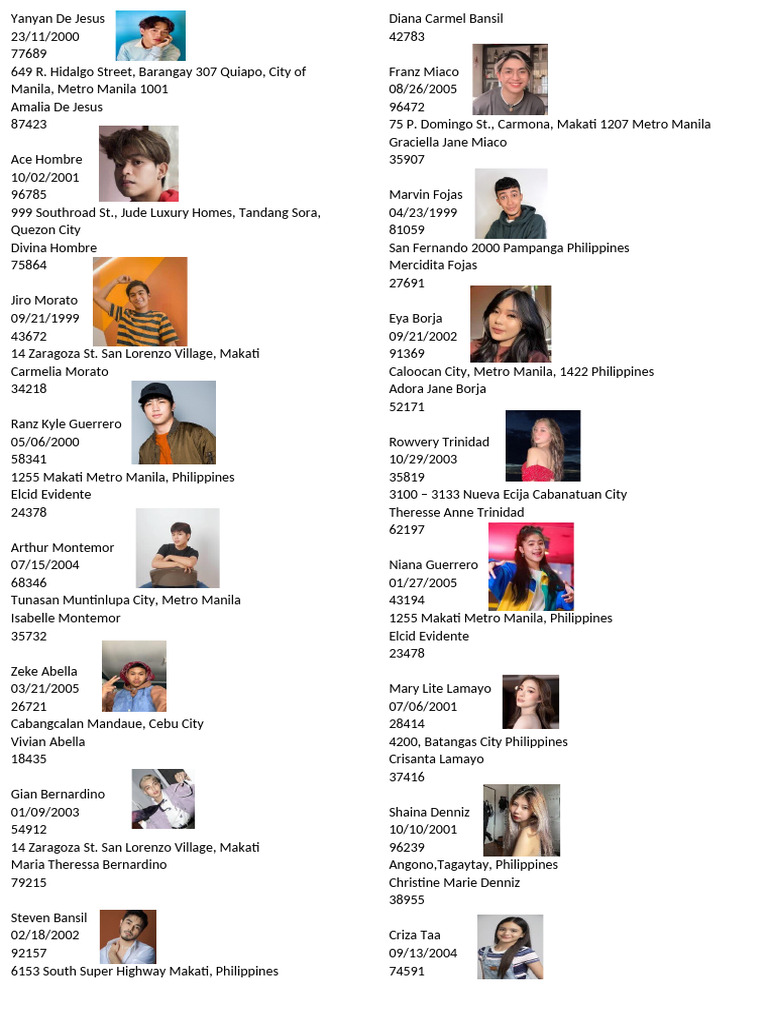 Yanyan De Jesus
23/11/2000
77689
649 R. Hidalgo Street, Barangay 307 Quiapo, City of Manila, Metro Manila 1001
Amalia De Jesus
87423

Ace Hombre
10/02/2001
96785
999 Southroad St., Jude Luxury Homes, Tandang Sora, Quezon City
Divina Hombre
75864

Jiro Morato
09/21/1999
43672
14 Zaragoza St. San Lorenzo Village, Makati
Carmelia Morato
34218

Ranz Kyle Guerrero
05/06/2000
58341
1255 Makati Metro Manila, Philippines
Elcid Evidente
24378

Arthur Montemor
07/15/2004
68346
Tunasan Muntinlupa City, Metro Manila
Isabelle Montemor
35732

Zeke Abella
03/21/2005
26721
Cabangcalan Mandaue, Cebu City
Vivian Abella
18435

Gian Bernardino
01/09/2003
54912
14 Zaragoza St. San Lorenzo Village, Makati
Maria Theressa Bernardino
79215

Steven Bansil
02/18/2002
92157
6153 South Super Highway Makati, Philippines

Diana Carmel Bansil
42783

Franz Miaco
08/26/2005
96472
75 P. Domingo St., Carmona, Makati 1207 Metro Manila
Graciella Jane Miaco
35907

Marvin Fojas
04/23/1999
81059
San Fernando 2000 Pampanga Philippines
Mercidita Fojas
27691

Eya Borja
09/21/2002
91369
Caloocan City, Metro Manila, 1422 Philippines
Adora Jane Borja
52171

Rowvery Trinidad
10/29/2003
35819
3100 – 3133 Nueva Ecija Cabanatuan City
Theresse Anne Trinidad
62197

Niana Guerrero
01/27/2005
43194
1255 Makati Metro Manila, Philippines
Elcid Evidente
23478

Mary Lite Lamayo
07/06/2001
28414
4200, Batangas City Philippines
Crisanta Lamayo
37416

Shaina Denniz
10/10/2001
96239
Angono,Tagaytay, Philippines
Christine Marie Denniz
38955

Criza Taa
09/13/2004
74591